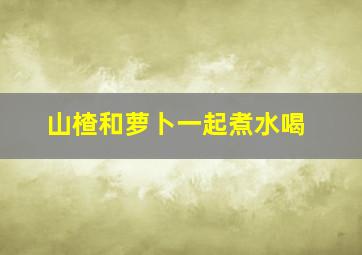 山楂和萝卜一起煮水喝